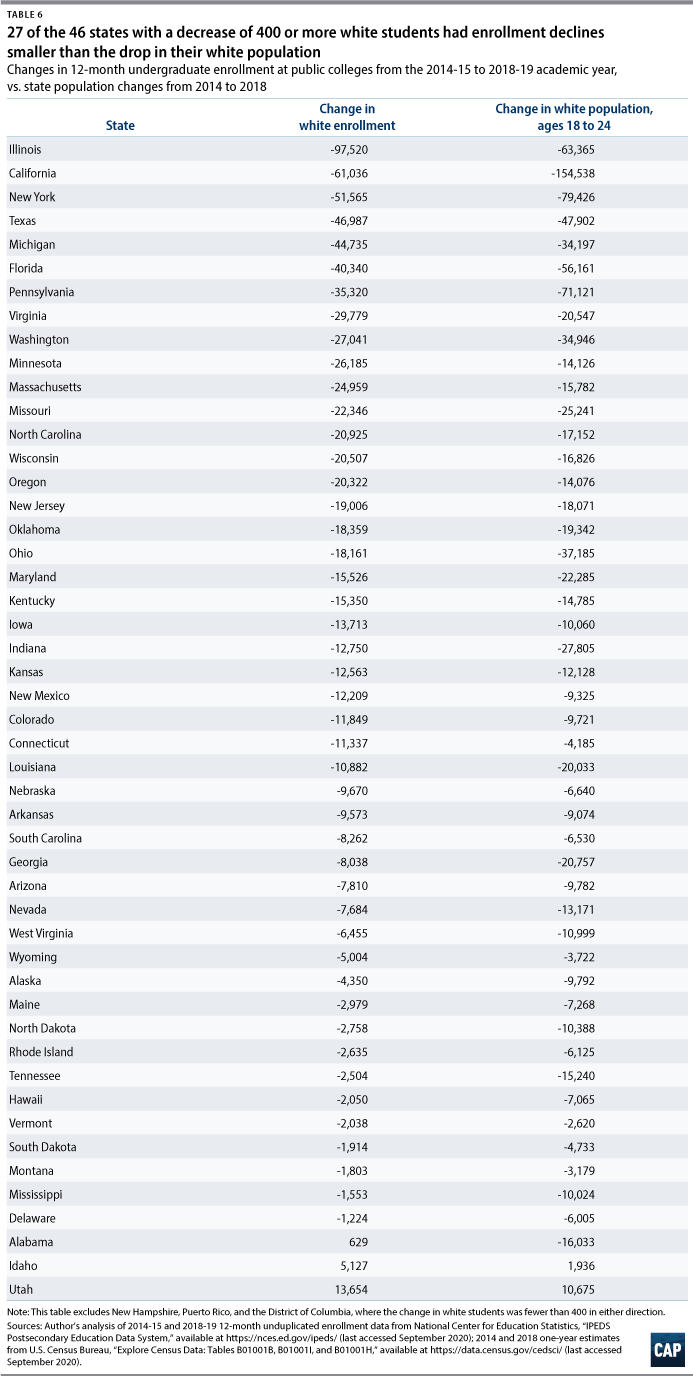 TABLE 6

27 of the 46 states with a decrease of 400 or more white students had enrollment declines smaller than the drop in their white population

Changes in 12-month undergraduate enrollment at public colleges from the 2014-15 to 2018-19 academic year, vs. state population changes from 2014 to 2018

| State | Change in white enrollment | Change in white population, ages 18 to 24 |
|---|---|---|
| Illinois | -97,520 | -63,365 |
| California | -61,036 | -154,538 |
| New York | -51,565 | -79,426 |
| Texas | -46,987 | -47,902 |
| Michigan | -44,735 | -34,197 |
| Florida | -40,340 | -56,161 |
| Pennsylvania | -35,320 | -71,121 |
| Virginia | -29,779 | -20,547 |
| Washington | -27,041 | -34,946 |
| Minnesota | -26,185 | -14,126 |
| Massachusetts | -24,959 | -15,782 |
| Missouri | -22,346 | -25,241 |
| North Carolina | -20,925 | -17,152 |
| Wisconsin | -20,507 | -16,826 |
| Oregon | -20,322 | -14,076 |
| New Jersey | -19,006 | -18,071 |
| Oklahoma | -18,359 | -19,342 |
| Ohio | -18,161 | -37,185 |
| Maryland | -15,526 | -22,285 |
| Kentucky | -15,350 | -14,785 |
| Iowa | -13,713 | -10,060 |
| Indiana | -12,750 | -27,805 |
| Kansas | -12,563 | -12,128 |
| New Mexico | -12,209 | -9,325 |
| Colorado | -11,849 | -9,721 |
| Connecticut | -11,337 | -4,185 |
| Louisiana | -10,882 | -20,033 |
| Nebraska | -9,670 | -6,640 |
| Arkansas | -9,573 | -9,074 |
| South Carolina | -8,262 | -6,530 |
| Georgia | -8,038 | -20,757 |
| Arizona | -7,810 | -9,782 |
| Nevada | -7,684 | -13,171 |
| West Virginia | -6,455 | -10,999 |
| Wyoming | -5,004 | -3,722 |
| Alaska | -4,350 | -9,792 |
| Maine | -2,979 | -7,268 |
| North Dakota | -2,758 | -10,388 |
| Rhode Island | -2,635 | -6,125 |
| Tennessee | -2,504 | -15,240 |
| Hawaii | -2,050 | -7,065 |
| Vermont | -2,038 | -2,620 |
| South Dakota | -1,914 | -4,733 |
| Montana | -1,803 | -3,179 |
| Mississippi | -1,553 | -10,024 |
| Delaware | -1,224 | -6,005 |
| Alabama | 629 | -16,033 |
| Idaho | 5,127 | 1,936 |
| Utah | 13,654 | 10,675 |

Note: This table excludes New Hampshire, Puerto Rico, and the District of Columbia, where the change in white students was fewer than 400 in either direction.
Sources: Author's analysis of 2014-15 and 2018-19 12-month unduplicated enrollment data from National Center for Education Statistics, "IPEDS Postsecondary Education Data System," available at https://nces.ed.gov/ipeds/ (last accessed September 2020); 2014 and 2018 one-year estimates from U.S. Census Bureau, "Explore Census Data: Tables B01001B, B01001I, and B01001H," available at https://data.census.gov/cedsci/ (last accessed September 2020).

CAP